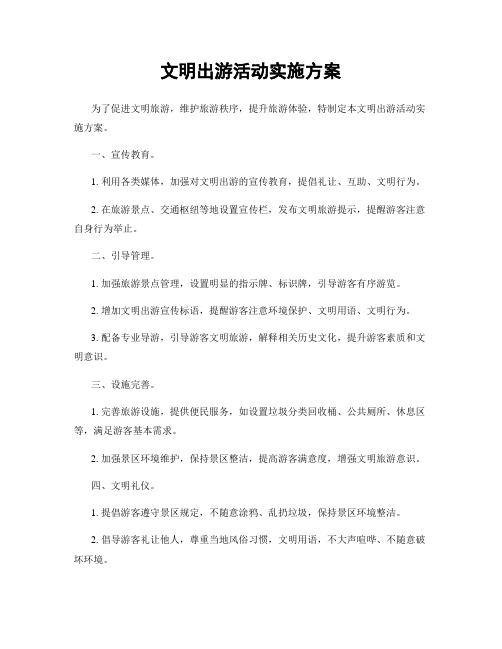 文明出游活动实施方案

为了促进文明旅游，维护旅游秩序，提升旅游体验，特制定本文明出游活动实施方案。

一、宣传教育。

1. 利用各类媒体，加强对文明出游的宣传教育，提倡礼让、互助、文明行为。

2. 在旅游景点、交通枢纽等地设置宣传栏，发布文明旅游提示，提醒游客注意自身行为举止。

二、引导管理。

1. 加强旅游景点管理，设置明显的指示牌、标识牌，引导游客有序游览。

2. 增加文明出游宣传标语，提醒游客注意环境保护、文明用语、文明行为。

3. 配备专业导游，引导游客文明旅游，解释相关历史文化，提升游客素质和文明意识。

三、设施完善。

1. 完善旅游设施，提供便民服务，如设置垃圾分类回收桶、公共厕所、休息区等，满足游客基本需求。

2. 加强景区环境维护，保持景区整洁，提高游客满意度，增强文明旅游意识。

四、文明礼仪。

1. 提倡游客遵守景区规定，不随意涂鸦、乱扔垃圾，保持景区环境整洁。

2. 倡导游客礼让他人，尊重当地风俗习惯，文明用语，不大声喧哗、不随意破坏环境。